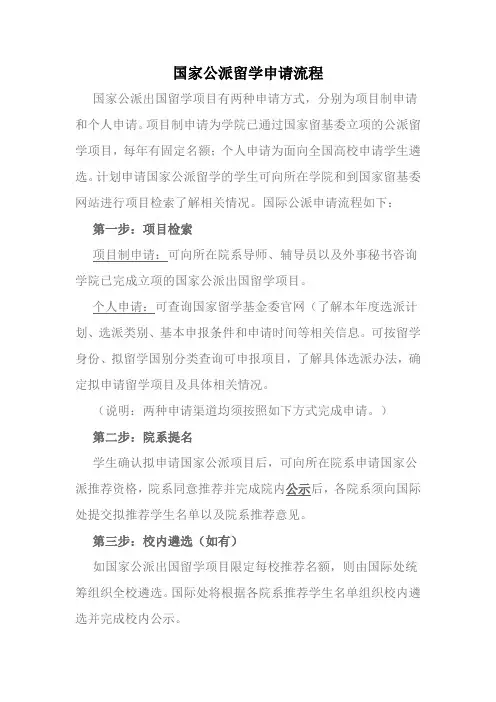 国家公派留学申请流程

国家公派出国留学项目有两种申请方式，分别为项目制申请和个人申请。项目制申请为学院已通过国家留基委立项的公派留学项目，每年有固定名额；个人申请为面向全国高校申请学生遴选。计划申请国家公派留学的学生可向所在学院和到国家留基委网站进行项目检索了解相关情况。国际公派申请流程如下：

第一步：项目检索

项目制申请：可向所在院系导师、辅导员以及外事秘书咨询学院已完成立项的国家公派出国留学项目。

个人申请：可查询国家留学基金委官网（了解本年度选派计划、选派类别、基本申报条件和申请时间等相关信息。可按留学身份、拟留学国别分类查询可申报项目，了解具体选派办法，确定拟申请留学项目及具体相关情况。

（说明：两种申请渠道均须按照如下方式完成申请。）

第二步：院系提名

学生确认拟申请国家公派项目后，可向所在院系申请国家公派推荐资格，院系同意推荐并完成院内公示后，各院系须向国际处提交拟推荐学生名单以及院系推荐意见。

第三步：校内遴选（如有）

如国家公派出国留学项目限定每校推荐名额，则由国际处统筹组织全校遴选。国际处将根据各院系推荐学生名单组织校内遴选并完成校内公示。